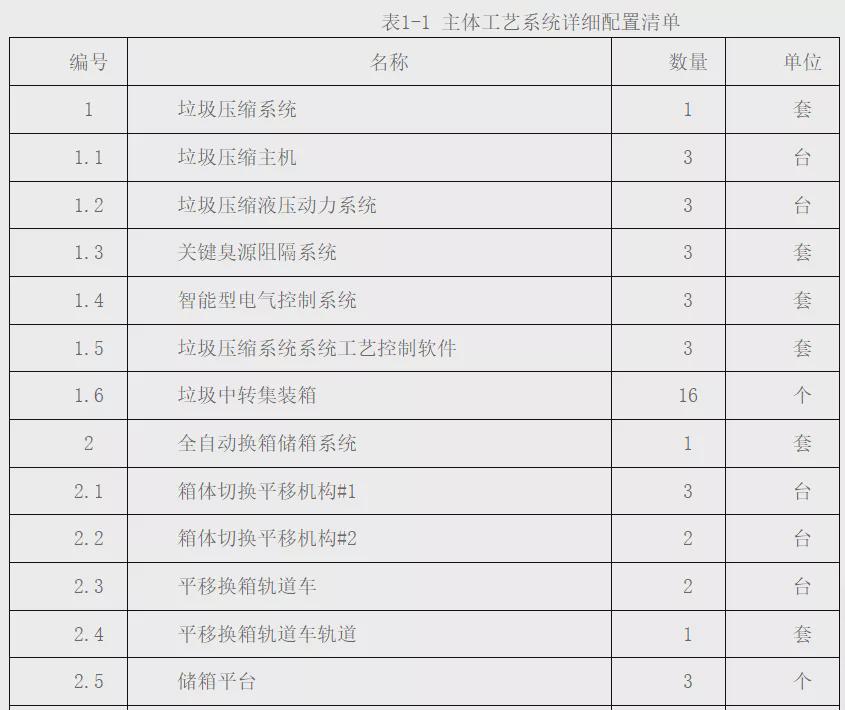 表1-1 主体工艺系统详细配置清单

| 编号 | 名称 | 数量 | 单位 |
|---|---|---|---|
| 1 | 垃圾压缩系统 | 1 | 套 |
| 1.1 | 垃圾压缩主机 | 3 | 台 |
| 1.2 | 垃圾压缩液压动力系统 | 3 | 台 |
| 1.3 | 关键臭源阻隔系统 | 3 | 套 |
| 1.4 | 智能型电气控制系统 | 3 | 套 |
| 1.5 | 垃圾压缩系统系统工艺控制软件 | 3 | 套 |
| 1.6 | 垃圾中转集装箱 | 16 | 个 |
| 2 | 全自动换箱储箱系统 | 1 | 套 |
| 2.1 | 箱体切换平移机构#1 | 3 | 台 |
| 2.2 | 箱体切换平移机构#2 | 2 | 台 |
| 2.3 | 平移换箱轨道车 | 2 | 台 |
| 2.4 | 平移换箱轨道车轨道 | 1 | 套 |
| 2.5 | 储箱平台 | 3 | 个 |